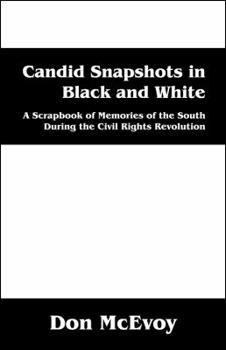 Candid Snapshots in Black and White

A Scrapbook of Memories of the South During the Civil Rights Revolution

Don McEvoy